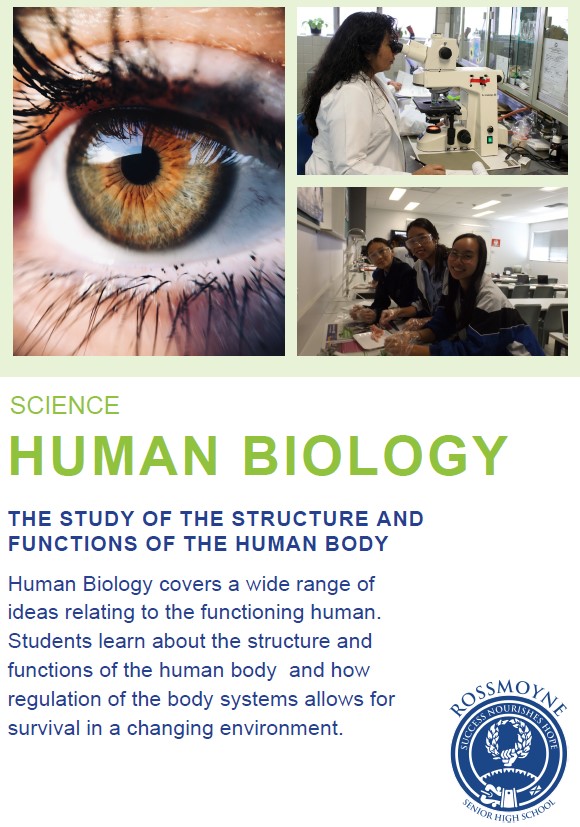 SCIENCE

HUMAN BIOLOGY

THE STUDY OF THE STRUCTURE AND FUNCTIONS OF THE HUMAN BODY

Human Biology covers a wide range of ideas relating to the functioning human. Students learn about the structure and functions of the human body and how regulation of the body systems allows for survival in a changing environment.

ROSSMOYNE
SUCCESS NOURISHES HOPE
SENIOR HIGH SCHOOL